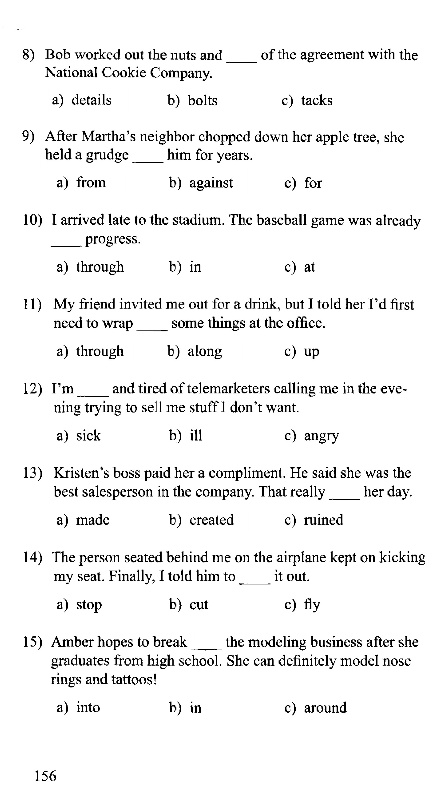 8) Bob worked out the nuts and ____ of the agreement with the National Cookie Company.

a) details b) bolts c) tacks

9) After Martha's neighbor chopped down her apple tree, she held a grudge ____ him for years.

a) from b) against c) for

10) I arrived late to the stadium. The baseball game was already ____ progress.

a) through b) in c) at

11) My friend invited me out for a drink, but I told her I'd first need to wrap ____ some things at the office.

a) through b) along c) up

12) I'm ____ and tired of telemarketers calling me in the evening trying to sell me stuff I don't want.

a) sick b) ill c) angry

13) Kristen's boss paid her a compliment. He said she was the best salesperson in the company. That really ____ her day.

a) made b) created c) ruined

14) The person seated behind me on the airplane kept on kicking my seat. Finally, I told him to ____ it out.

a) stop b) cut c) fly

15) Amber hopes to break ____ the modeling business after she graduates from high school. She can definitely model nose rings and tattoos!

a) into b) in c) around

156